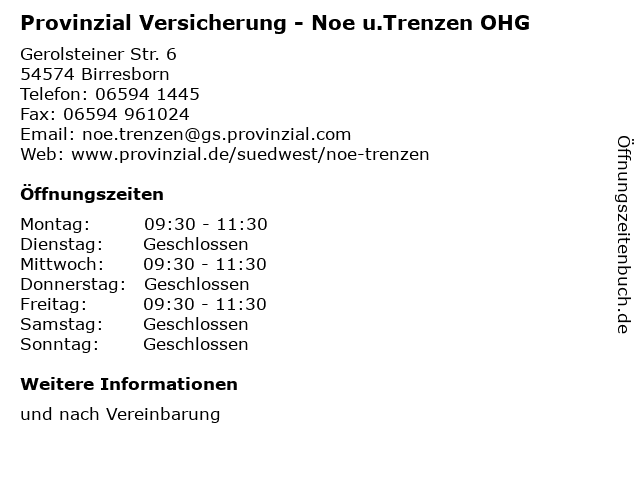 Provinzial Versicherung - Noe u.Trenzen OHG

Gerolsteiner Str. 6
54574 Birresborn
Telefon: 06594 1445
Fax: 06594 961024
Email: noe.trenzen@gs.provinzial.com
Web: www.provinzial.de/suedwest/noe-trenzen

Öffnungszeiten

Montag: 09:30 - 11:30
Dienstag: Geschlossen
Mittwoch: 09:30 - 11:30
Donnerstag: Geschlossen
Freitag: 09:30 - 11:30
Samstag: Geschlossen
Sonntag: Geschlossen

Weitere Informationen

und nach Vereinbarung

Öffnungszeitenbuch.de